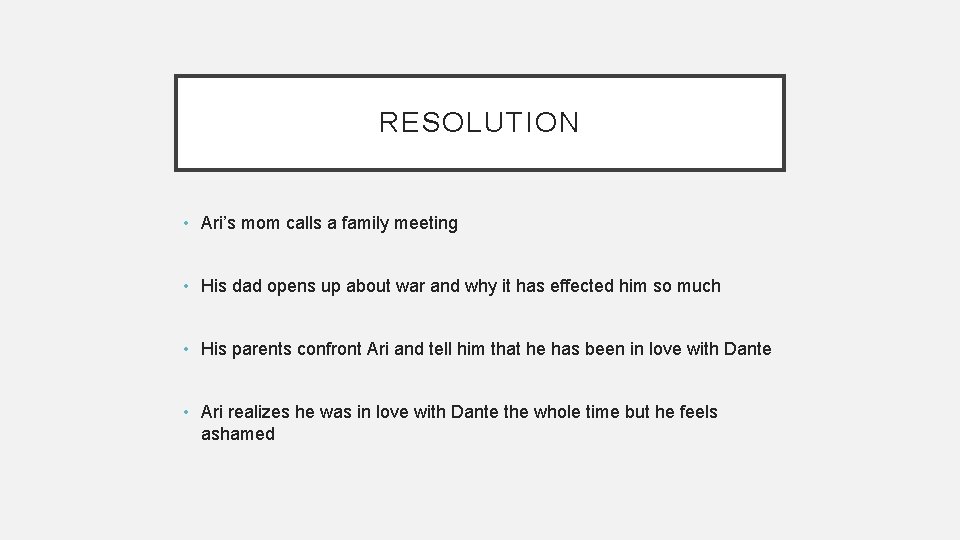 RESOLUTION

• Ari's mom calls a family meeting

• His dad opens up about war and why it has effected him so much

• His parents confront Ari and tell him that he has been in love with Dante

• Ari realizes he was in love with Dante the whole time but he feels ashamed